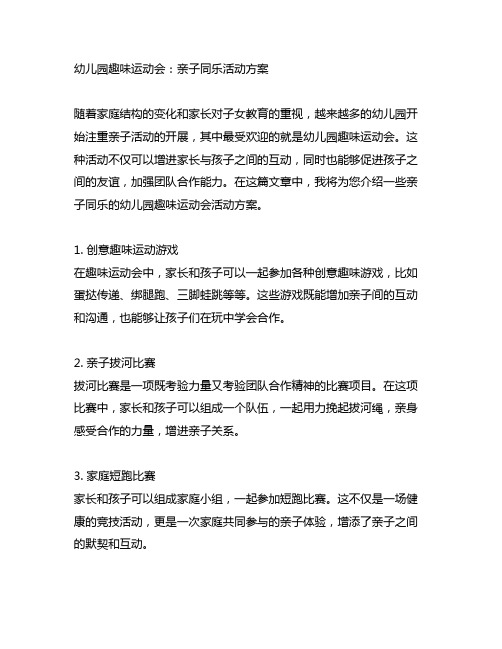 幼儿园趣味运动会：亲子同乐活动方案

随着家庭结构的变化和家长对子女教育的重视，越来越多的幼儿园开始注重亲子活动的开展，其中最受欢迎的就是幼儿园趣味运动会。这种活动不仅可以增进家长与孩子之间的互动，同时也能够促进孩子之间的友谊，加强团队合作能力。在这篇文章中，我将为您介绍一些亲子同乐的幼儿园趣味运动会活动方案。

1. 创意趣味运动游戏
在趣味运动会中，家长和孩子可以一起参加各种创意趣味游戏，比如蛋挞传递、绑腿跑、三脚蛙跳等等。这些游戏既能增加亲子间的互动和沟通，也能够让孩子们在玩中学会合作。

2. 亲子拔河比赛
拔河比赛是一项既考验力量又考验团队合作精神的比赛项目。在这项比赛中，家长和孩子可以组成一个队伍，一起用力挽起拔河绳，亲身感受合作的力量，增进亲子关系。

3. 家庭短跑比赛
家长和孩子可以组成家庭小组，一起参加短跑比赛。这不仅是一场健康的竞技活动，更是一次家庭共同参与的亲子体验，增添了亲子之间的默契和互动。